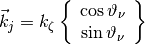 $\vec{k}_j = k_\zeta \left\{ \begin{array}{c} \cos\vartheta_\nu \\ \sin\vartheta_\nu \end{array} \right\}$